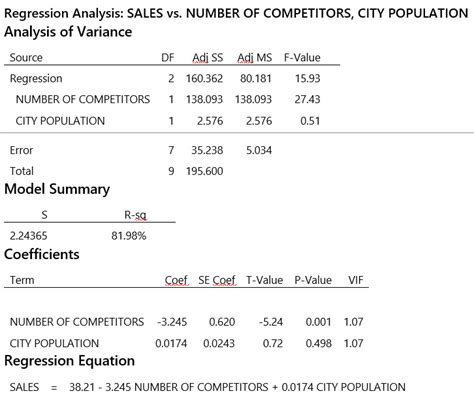 Regression Analysis: SALES vs. NUMBER OF COMPETITORS, CITY POPULATION

Analysis of Variance

| Source | DF | Adj SS | Adj MS | F-Value |
|---|---|---|---|---|
| Regression | 2 | 160.362 | 80.181 | 15.93 |
| NUMBER OF COMPETITORS | 1 | 138.093 | 138.093 | 27.43 |
| CITY POPULATION | 1 | 2.576 | 2.576 | 0.51 |
| Error | 7 | 35.238 | 5.034 | |
| Total | 9 | 195.600 | | |

Model Summary

| S | R-sq |
|---|---|
| 2.24365 | 81.98% |

Coefficients

| Term | Coef | SE Coef | T-Value | P-Value | VIF |
|---|---|---|---|---|---|
| NUMBER OF COMPETITORS | -3.245 | 0.620 | -5.24 | 0.001 | 1.07 |
| CITY POPULATION | 0.0174 | 0.0243 | 0.72 | 0.498 | 1.07 |

Regression Equation

SALES = 38.21 - 3.245 NUMBER OF COMPETITORS + 0.0174 CITY POPULATION